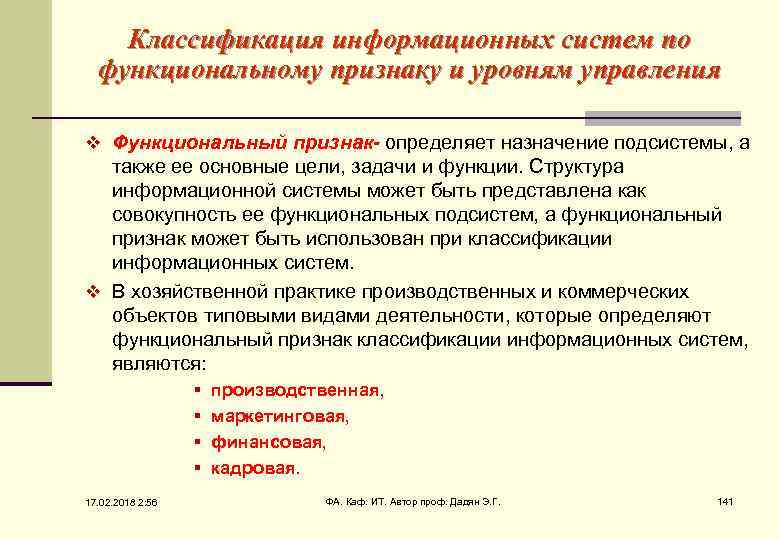 Классификация информационных систем по функциональному признаку и уровням управления

❖ Функциональный признак- определяет назначение подсистемы, а также ее основные цели, задачи и функции. Структура информационной системы может быть представлена как совокупность ее функциональных подсистем, а функциональный признак может быть использован при классификации информационных систем.

❖ В хозяйственной практике производственных и коммерческих объектов типовыми видами деятельности, которые определяют функциональный признак классификации информационных систем, являются:

▪ производственная,
▪ маркетинговая,
▪ финансовая,
▪ кадровая.

17.02.2018 2:56

ФА. Каф. ИТ. Автор проф. Дадян Э.Г.

141